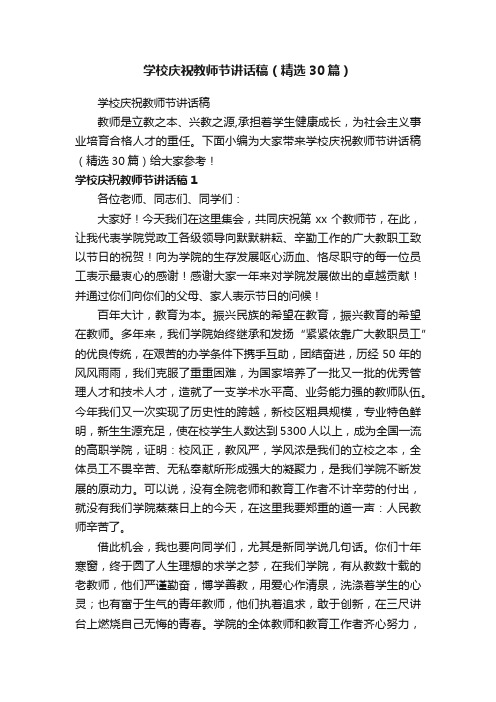 学校庆祝教师节讲话稿（精选30篇）

学校庆祝教师节讲话稿

教师是立教之本、兴教之源,承担着学生健康成长，为社会主义事业培育合格人才的重任。下面小编为大家带来学校庆祝教师节讲话稿（精选30篇）给大家参考！

学校庆祝教师节讲话稿1

各位老师、同志们、同学们：

大家好！今天我们在这里集会，共同庆祝第xx个教师节，在此，让我代表学院党政工各级领导向默默耕耘、辛勤工作的广大教职工致以节日的祝贺！向为学院的生存发展呕心沥血、恪尽职守的每一位员工表示最衷心的感谢！感谢大家一年来对学院发展做出的卓越贡献！并通过你们向你们的父母、家人表示节日的问候！

百年大计，教育为本。振兴民族的希望在教育，振兴教育的希望在教师。多年来，我们学院始终继承和发扬“紧紧依靠广大教职员工”的优良传统，在艰苦的办学条件下携手互助，团结奋进，历经50年的风风雨雨，我们克服了重重困难，为国家培养了一批又一批的优秀管理人才和技术人才，造就了一支学术水平高、业务能力强的教师队伍。今年我们又一次实现了历史性的跨越，新校区粗具规模，专业特色鲜明，新生生源充足，使在校学生人数达到5300人以上，成为全国一流的高职学院，证明：校风正，教风严，学风浓是我们的立校之本，全体员工不畏辛苦、无私奉献所形成强大的凝聚力，是我们学院不断发展的原动力。可以说，没有全院老师和教育工作者不计辛劳的付出，就没有我们学院蒸蒸日上的今天，在这里我要郑重的道一声：人民教师辛苦了。

借此机会，我也要向同学们，尤其是新同学说几句话。你们十年寒窗，终于圆了人生理想的求学之梦，在我们学院，有从教数十载的老教师，他们严谨勤奋，博学善教，用爱心作清泉，洗涤着学生的心灵；也有富于生气的青年教师，他们执着追求，敢于创新，在三尺讲台上燃烧自己无悔的青春。学院的全体教师和教育工作者齐心努力，